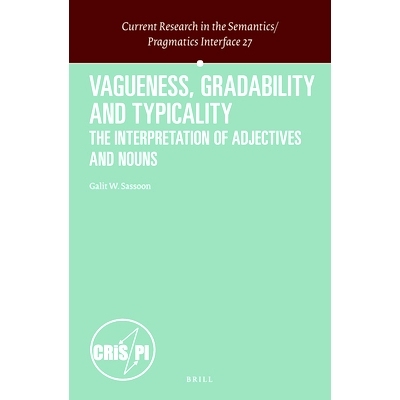 Current Research in the Semantics/ Pragmatics Interface 27

VAGUENESS, GRADABILITY AND TYPICALITY

THE INTERPRETATION OF ADJECTIVES AND NOUNS

Galit W. Sassoon

CRiS PI

BRILL